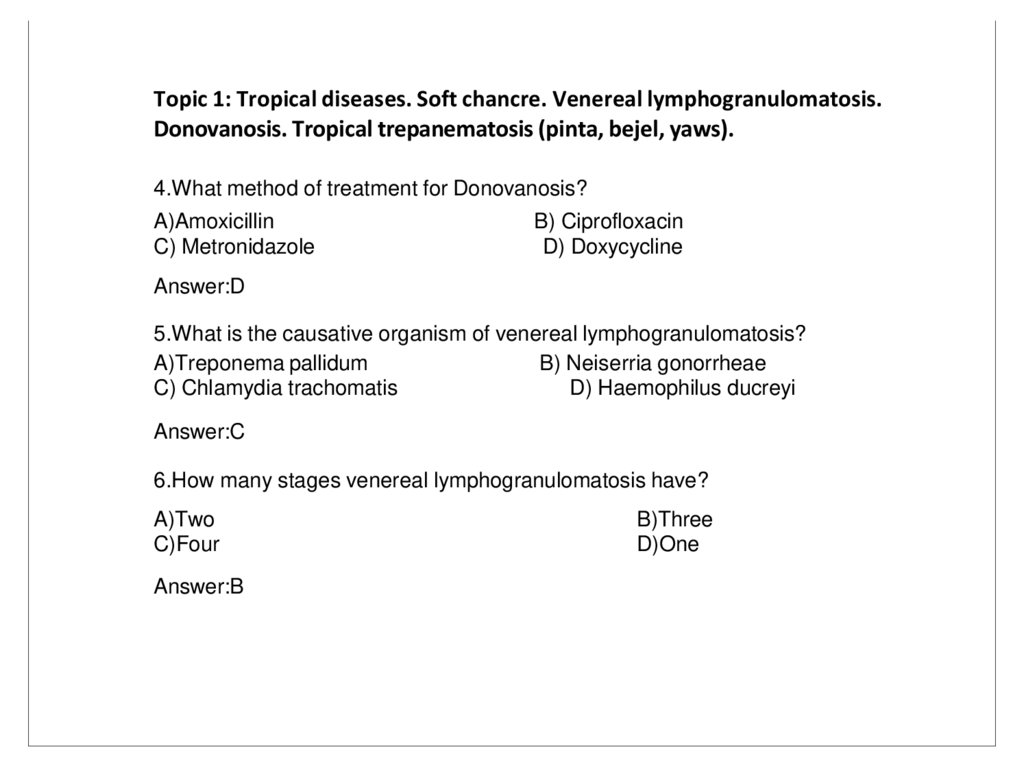 Topic 1: Tropical diseases. Soft chancre. Venereal lymphogranulomatosis. Donovanosis. Tropical trepanematosis (pinta, bejel, yaws).

4.What method of treatment for Donovanosis?

A)Amoxicillin B) Ciprofloxacin
C) Metronidazole D) Doxycycline

Answer:D

5.What is the causative organism of venereal lymphogranulomatosis?

A)Treponema pallidum B) Neiserria gonorrheae
C) Chlamydia trachomatis D) Haemophilus ducreyi

Answer:C

6.How many stages venereal lymphogranulomatosis have?

A)Two B)Three
C)Four D)One

Answer:B